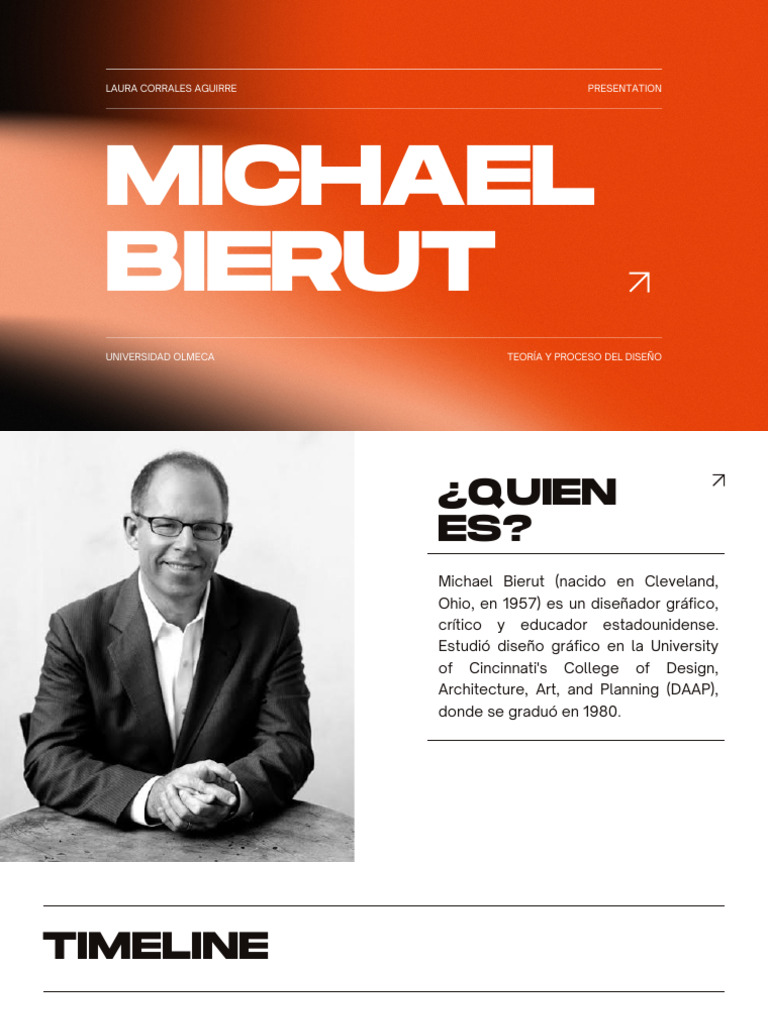 LAURA CORRALES AGUIRRE

PRESENTATION

MICHAEL BIERUT

UNIVERSIDAD OLMECA

TEORÍA Y PROCESO DEL DISEÑO

¿QUIEN ES?

Michael Bierut (nacido en Cleveland, Ohio, en 1957) es un diseñador gráfico, crítico y educador estadounidense. Estudió diseño gráfico en la University of Cincinnati's College of Design, Architecture, Art, and Planning (DAAP), donde se graduó en 1980.

TIMELINE